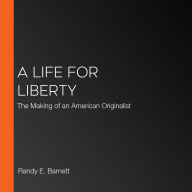 A LIFE FOR LIBERTY

The Making of an American Originalist

Randy E. Barnett